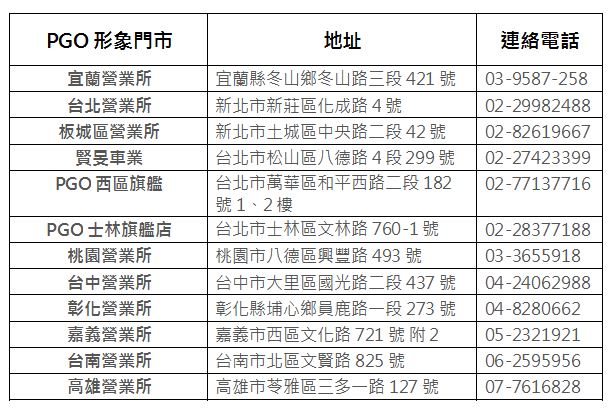 | PGO形象門市 | 地址 | 連絡電話 |
|---|---|---|
| 宜蘭營業所 | 宜蘭縣冬山鄉冬山路三段421號 | 03-9587-258 |
| 台北營業所 | 新北市新莊區化成路4號 | 02-29982488 |
| 板城區營業所 | 新北市土城區中央路二段42號 | 02-82619667 |
| 賢旻車業 | 台北市松山區八德路4段299號 | 02-27423399 |
| PGO西區旗艦 | 台北市萬華區和平西路二段182號1、2樓 | 02-77137716 |
| PGO士林旗艦店 | 台北市士林區文林路760-1號 | 02-28377188 |
| 桃園營業所 | 桃園市八德區興豐路493號 | 03-3655918 |
| 台中營業所 | 台中市大里區國光路二段437號 | 04-24062988 |
| 彰化營業所 | 彰化縣埔心鄉員鹿路一段273號 | 04-8280662 |
| 嘉義營業所 | 嘉義市西區文化路721號附2 | 05-2321921 |
| 台南營業所 | 台南市北區文賢路825號 | 06-2595956 |
| 高雄營業所 | 高雄市苓雅區三多一路127號 | 07-7616828 |